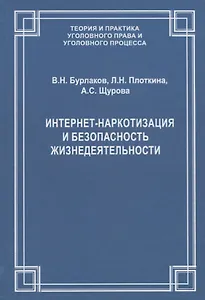 ТЕОРИЯ И ПРАКТИКА
УГОЛОВНОГО ПРАВА И
УГОЛОВНОГО ПРОЦЕССА

В.Н. Бурлаков, Л.Н. Плоткина,
А.С. Щурова

ИНТЕРНЕТ-НАРКОТИЗАЦИЯ
И БЕЗОПАСНОСТЬ
ЖИЗНЕДЕЯТЕЛЬНОСТИ